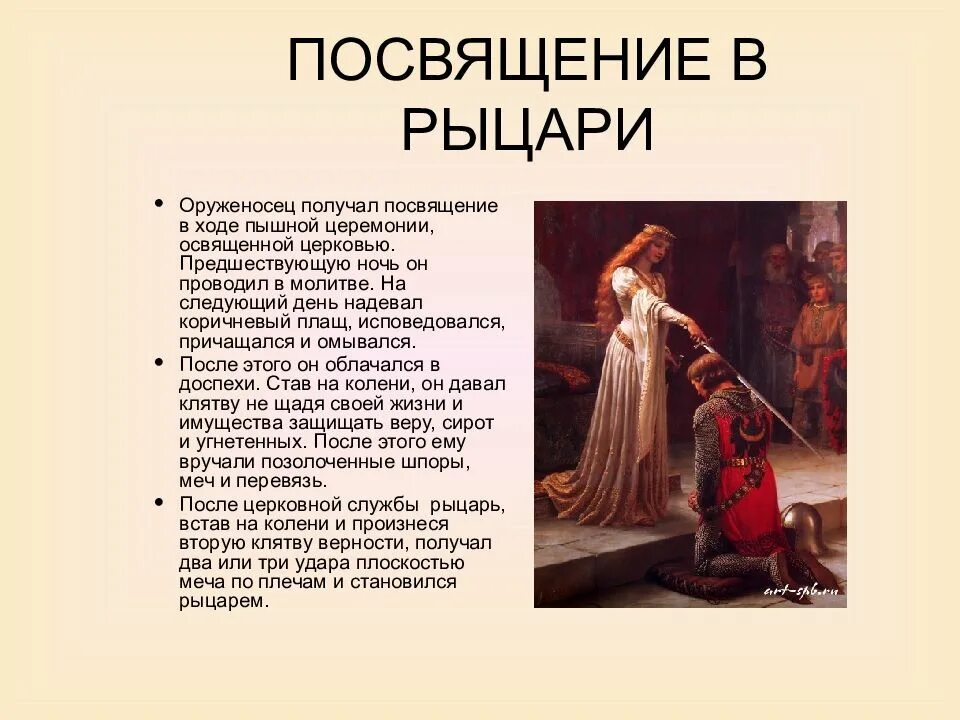 ПОСВЯЩЕНИЕ В РЫЦАРИ

• Оруженосец получал посвящение в ходе пышной церемонии, освященной церковью. Предшествующую ночь он проводил в молитве. На следующий день надевал коричневый плащ, исповедовался, причащался и омывался.
• После этого он облачался в доспехи. Став на колени, он давал клятву не щадя своей жизни и имущества защищать веру, сирот и угнетенных. После этого ему вручали позолоченные шпоры, меч и перевязь.
• После церковной службы рыцарь, встав на колени и произнеся вторую клятву верности, получал два или три удара плоскостью меча по плечам и становился рыцарем.

art-spb.ru